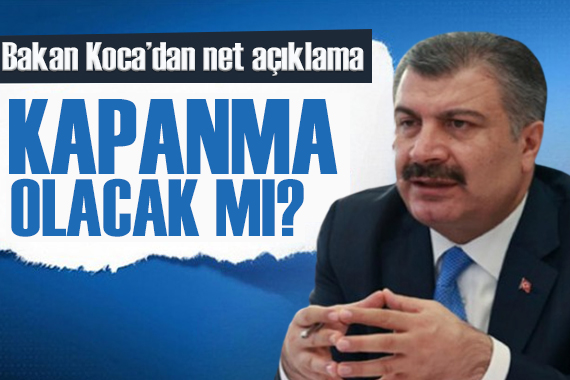 Bakan Koca'dan net açıklama

KAPANMA OLACAK MI?